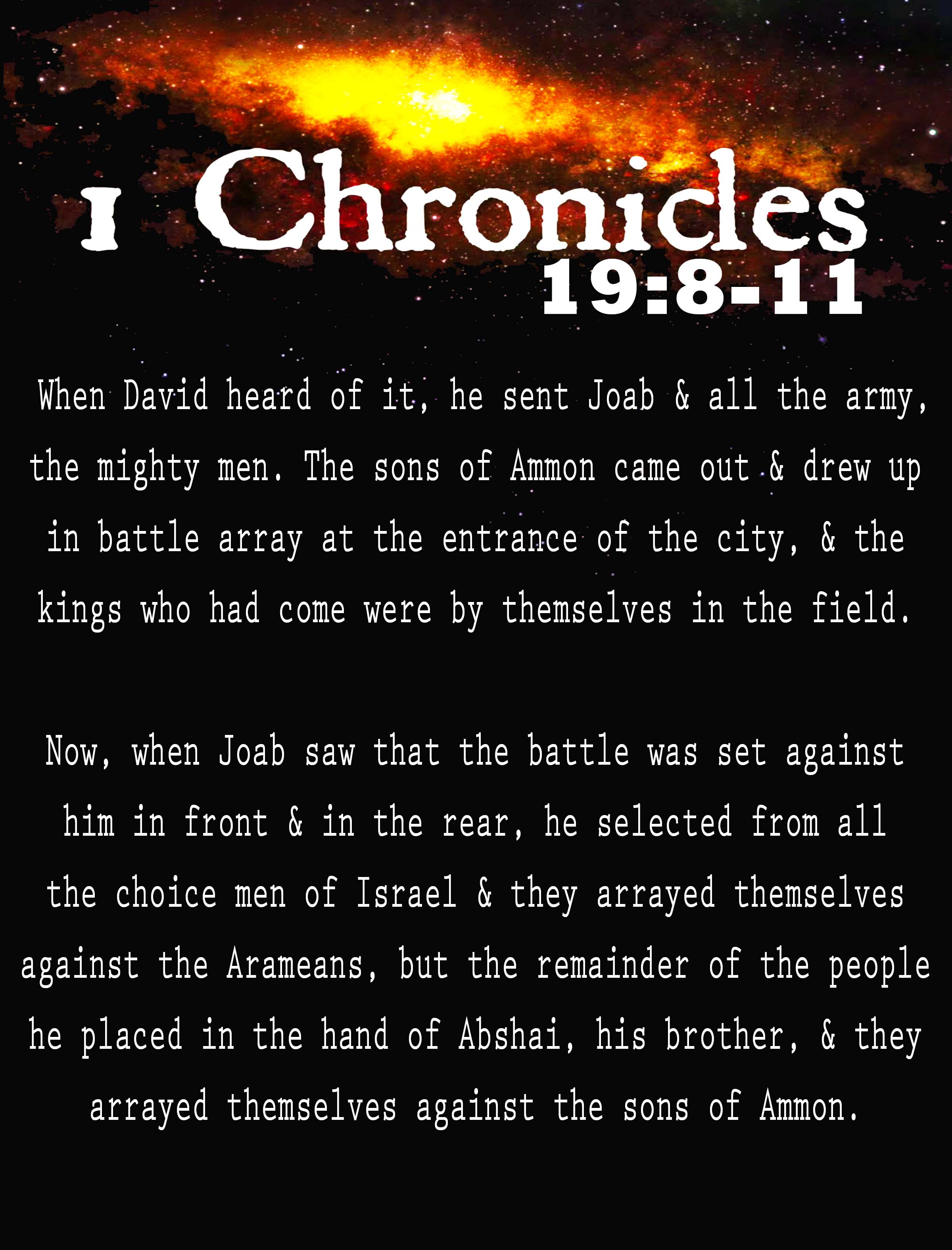 1 Chronicles
19:8-11

When David heard of it, he sent Joab & all the army, the mighty men. The sons of Ammon came out & drew up in battle array at the entrance of the city, & the kings who had come were by themselves in the field.

Now, when Joab saw that the battle was set against him in front & in the rear, he selected from all the choice men of Israel & they arrayed themselves against the Arameans, but the remainder of the people he placed in the hand of Abshai, his brother, & they arrayed themselves against the sons of Ammon.